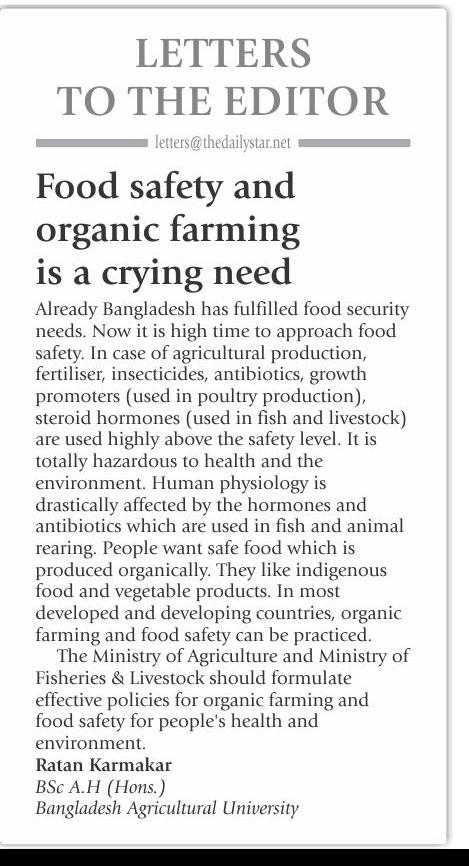 LETTERS TO THE EDITOR

letters@thedailystar.net

Food safety and organic farming is a crying need

Already Bangladesh has fulfilled food security needs. Now it is high time to approach food safety. In case of agricultural production, fertiliser, insecticides, antibiotics, growth promoters (used in poultry production), steroid hormones (used in fish and livestock) are used highly above the safety level. It is totally hazardous to health and the environment. Human physiology is drastically affected by the hormones and antibiotics which are used in fish and animal rearing. People want safe food which is produced organically. They like indigenous food and vegetable products. In most developed and developing countries, organic farming and food safety can be practiced.

The Ministry of Agriculture and Ministry of Fisheries & Livestock should formulate effective policies for organic farming and food safety for people's health and environment.

Ratan Karmakar
BSc A.H (Hons.)
Bangladesh Agricultural University